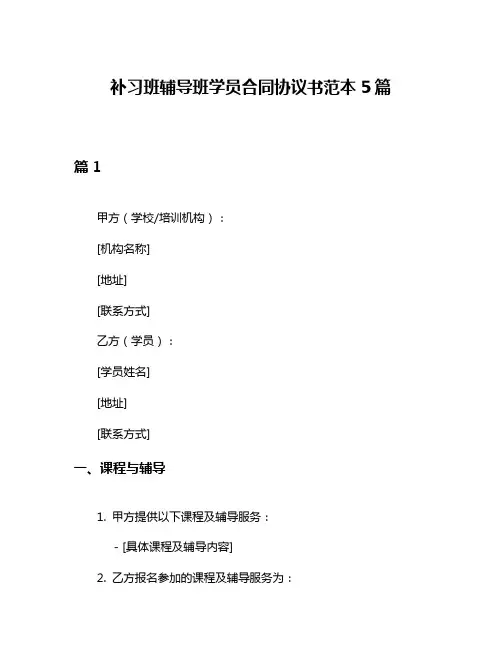 补习班辅导班学员合同协议书范本 5 篇

篇 1

甲方（学校/培训机构）：

[机构名称]

[地址]

[联系方式]

乙方（学员）：

[学员姓名]

[地址]

[联系方式]

一、课程与辅导

1. 甲方提供以下课程及辅导服务：

- [具体课程及辅导内容]

2. 乙方报名参加的课程及辅导服务为：